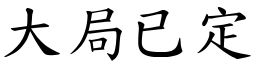 大局已定